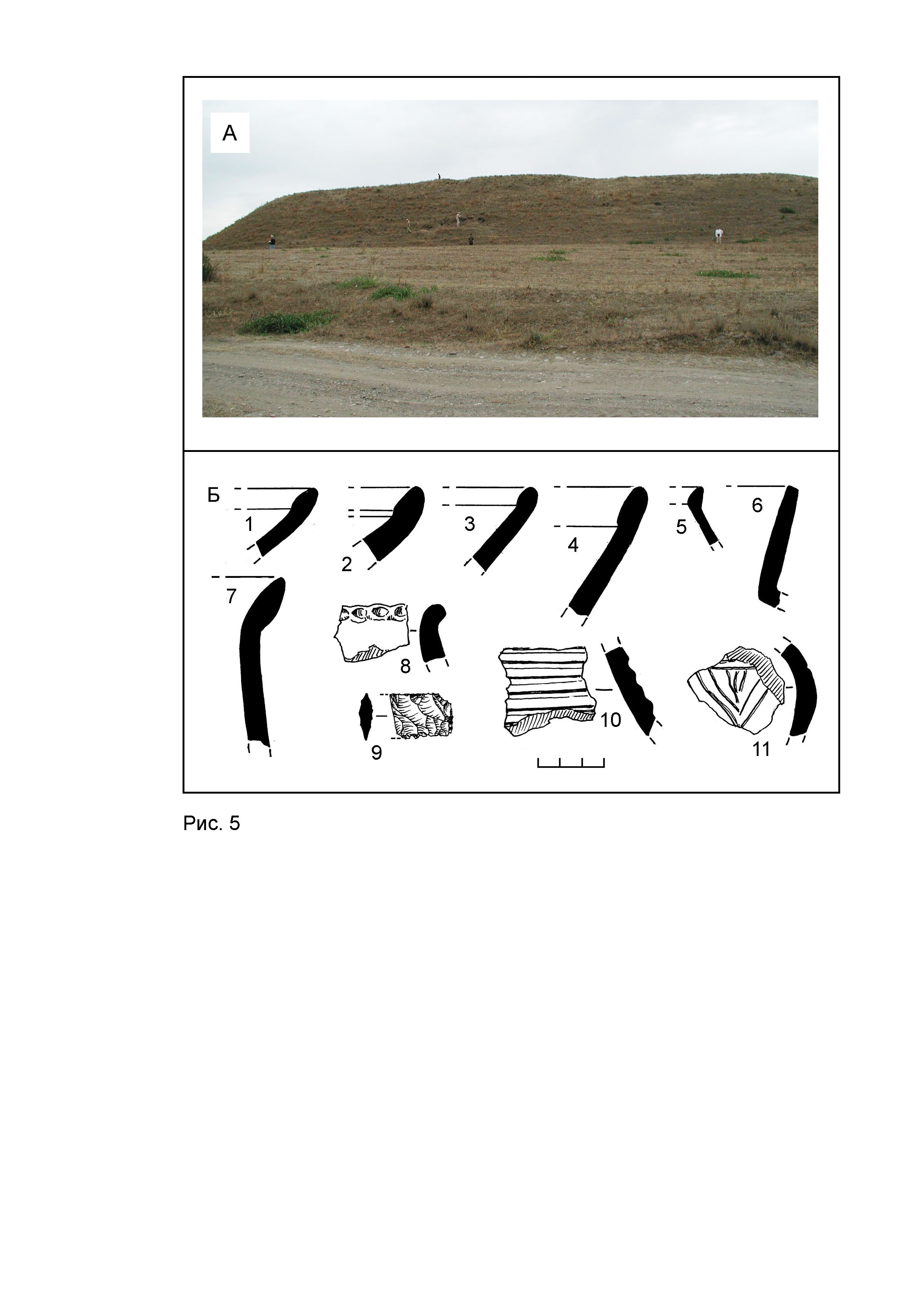 А

Б

1 2 3 4 5 6

7 8 9 10 11

Рис. 5